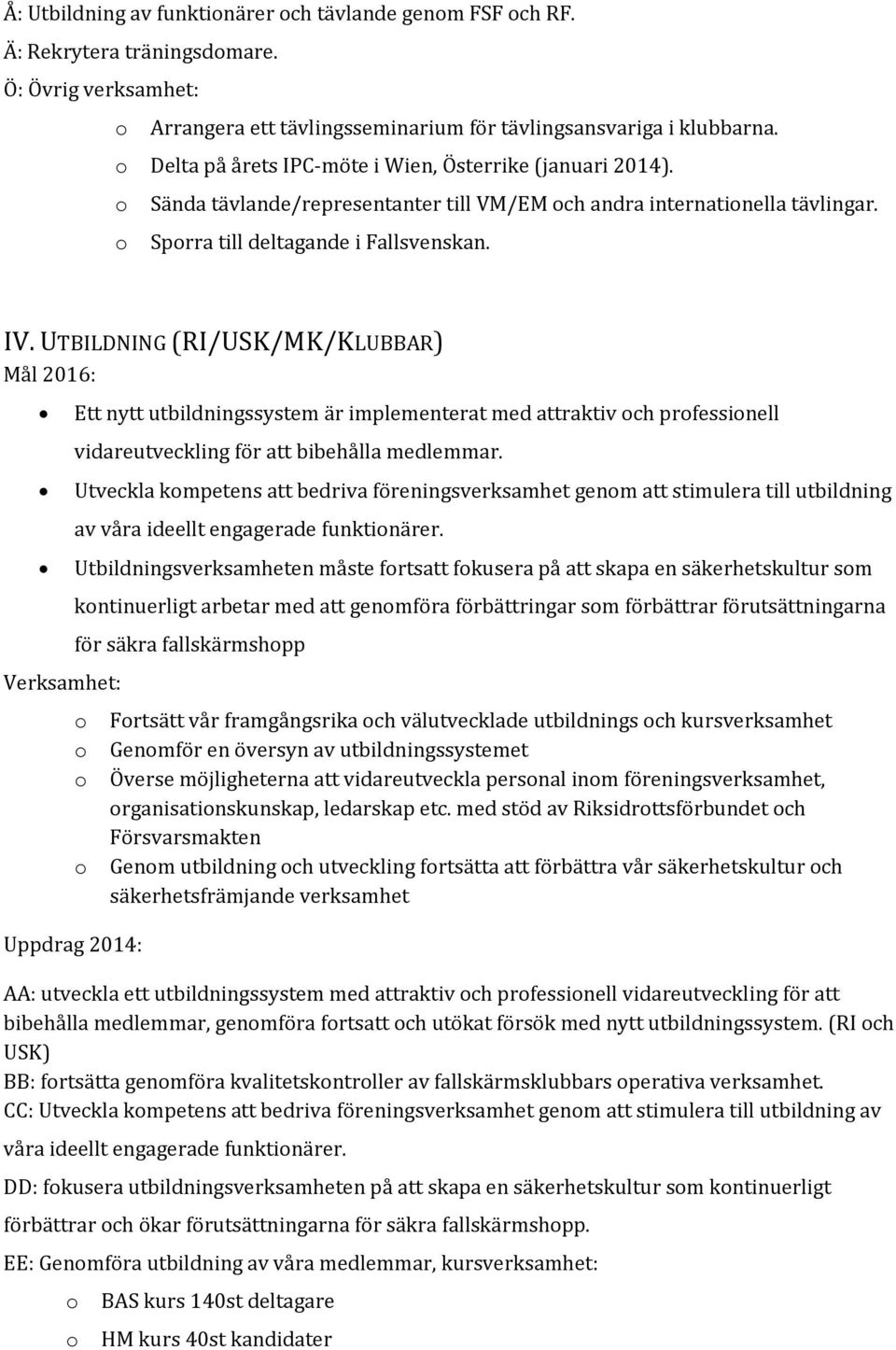 Å: Utbildning av funktionärer och tävlande genom FSF och RF.
Ä: Rekrytera träningsdomare.
Ö: Övrig verksamhet:

o Arrangera ett tävlingsseminarium för tävlingsansvariga i klubbarna.
o Delta på årets IPC-möte i Wien, Österrike (januari 2014).
o Sända tävlande/representanter till VM/EM och andra internationella tävlingar.
o Sporra till deltagande i Fallsvenskan.

IV. UTBILDNING (RI/USK/MK/KLUBBAR)
Mål 2016:

• Ett nytt utbildningssystem är implementerat med attraktiv och professionell vidareutveckling för att bibehålla medlemmar.
• Utveckla kompetens att bedriva föreningsverksamhet genom att stimulera till utbildning av våra ideellt engagerade funktionärer.
• Utbildningsverksamheten måste fortsatt fokusera på att skapa en säkerhetskultur som kontinuerligt arbetar med att genomföra förbättringar som förbättrar förutsättningarna för säkra fallskärmshopp

Verksamhet:

o Fortsätt vår framgångsrika och välutvecklade utbildnings och kursverksamhet
o Genomför en översyn av utbildningssystemet
o Överse möjligheterna att vidareutveckla personal inom föreningsverksamhet, organisationskunskap, ledarskap etc. med stöd av Riksidrottsförbundet och Försvarsmakten
o Genom utbildning och utveckling fortsätta att förbättra vår säkerhetskultur och säkerhetsfrämjande verksamhet

Uppdrag 2014:

AA: utveckla ett utbildningssystem med attraktiv och professionell vidareutveckling för att bibehålla medlemmar, genomföra fortsatt och utökat försök med nytt utbildningssystem. (RI och USK)
BB: fortsätta genomföra kvalitetskontroller av fallskärmsklubbars operativa verksamhet.
CC: Utveckla kompetens att bedriva föreningsverksamhet genom att stimulera till utbildning av våra ideellt engagerade funktionärer.
DD: fokusera utbildningsverksamheten på att skapa en säkerhetskultur som kontinuerligt förbättrar och ökar förutsättningarna för säkra fallskärmshopp.
EE: Genomföra utbildning av våra medlemmar, kursverksamhet:

o BAS kurs 140st deltagare
o HM kurs 40st kandidater